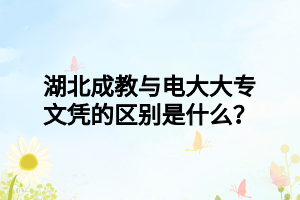 湖北成教与电大大专文凭的区别是什么?